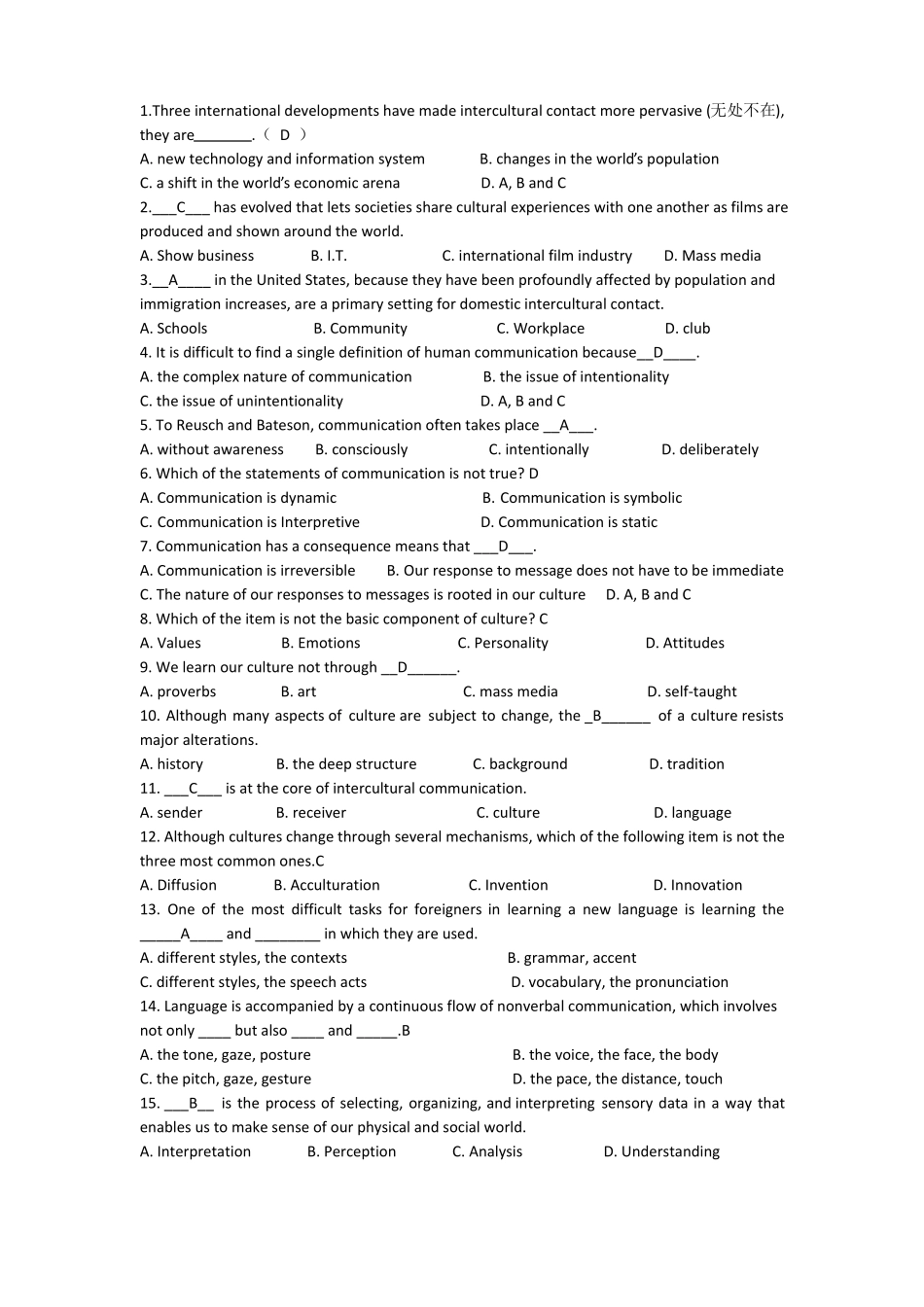 1.Three international developments have made intercultural contact more pervasive (无处不在), they are_______.（ D ）
A. new technology and information system B. changes in the world's population
C. a shift in the world's economic arena D. A, B and C
2.___C___ has evolved that lets societies share cultural experiences with one another as films are produced and shown around the world.
A. Show business B. I.T. C. international film industry D. Mass media
3.__A____ in the United States, because they have been profoundly affected by population and immigration increases, are a primary setting for domestic intercultural contact.
A. Schools B. Community C. Workplace D. club
4. It is difficult to find a single definition of human communication because__D____.
A. the complex nature of communication B. the issue of intentionality
C. the issue of unintentionality D. A, B and C
5. To Reusch and Bateson, communication often takes place __A___.
A. without awareness B. consciously C. intentionally D. deliberately
6. Which of the statements of communication is not true? D
A. Communication is dynamic B. Communication is symbolic
C. Communication is Interpretive D. Communication is static
7. Communication has a consequence means that ___D___.
A. Communication is irreversible B. Our response to message does not have to be immediate
C. The nature of our responses to messages is rooted in our culture D. A, B and C
8. Which of the item is not the basic component of culture? C
A. Values B. Emotions C. Personality D. Attitudes
9. We learn our culture not through __D______.
A. proverbs B. art C. mass media D. self-taught
10. Although many aspects of culture are subject to change, the _B______ of a culture resists major alterations.
A. history B. the deep structure C. background D. tradition
11. ___C___ is at the core of intercultural communication.
A. sender B. receiver C. culture D. language
12. Although cultures change through several mechanisms, which of the following item is not the three most common ones.C
A. Diffusion B. Acculturation C. Invention D. Innovation
13. One of the most difficult tasks for foreigners in learning a new language is learning the _____A____ and ________ in which they are used.
A. different styles, the contexts B. grammar, accent
C. different styles, the speech acts D. vocabulary, the pronunciation
14. Language is accompanied by a continuous flow of nonverbal communication, which involves not only ____ but also ____ and _____.B
A. the tone, gaze, posture B. the voice, the face, the body
C. the pitch, gaze, gesture D. the pace, the distance, touch
15. ___B__ is the process of selecting, organizing, and interpreting sensory data in a way that enables us to make sense of our physical and social world.
A. Interpretation B. Perception C. Analysis D. Understanding